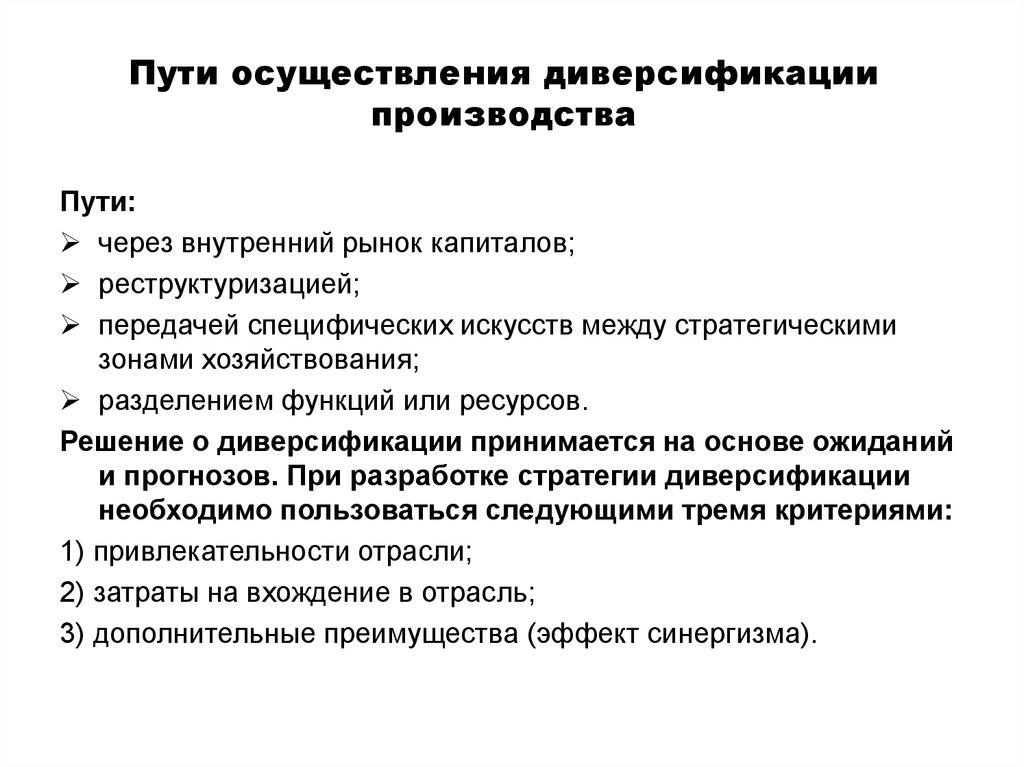 Пути осуществления диверсификации производства

Пути:
➢ через внутренний рынок капиталов;
➢ реструктуризацией;
➢ передачей специфических искусств между стратегическими зонами хозяйствования;
➢ разделением функций или ресурсов.

Решение о диверсификации принимается на основе ожиданий и прогнозов. При разработке стратегии диверсификации необходимо пользоваться следующими тремя критериями:
1) привлекательности отрасли;
2) затраты на вхождение в отрасль;
3) дополнительные преимущества (эффект синергизма).